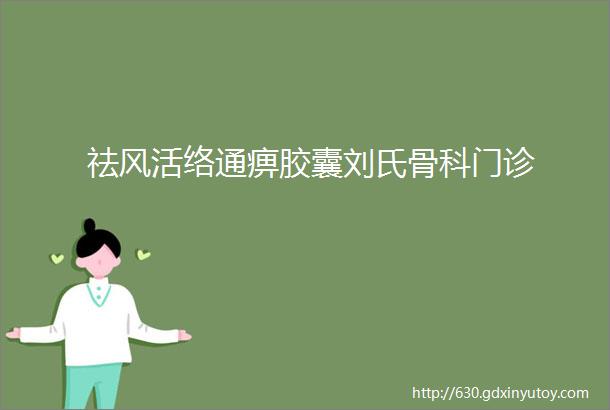 祛风活络通痹胶囊刘氏骨科门诊

http://630.gdxinyutoy.com